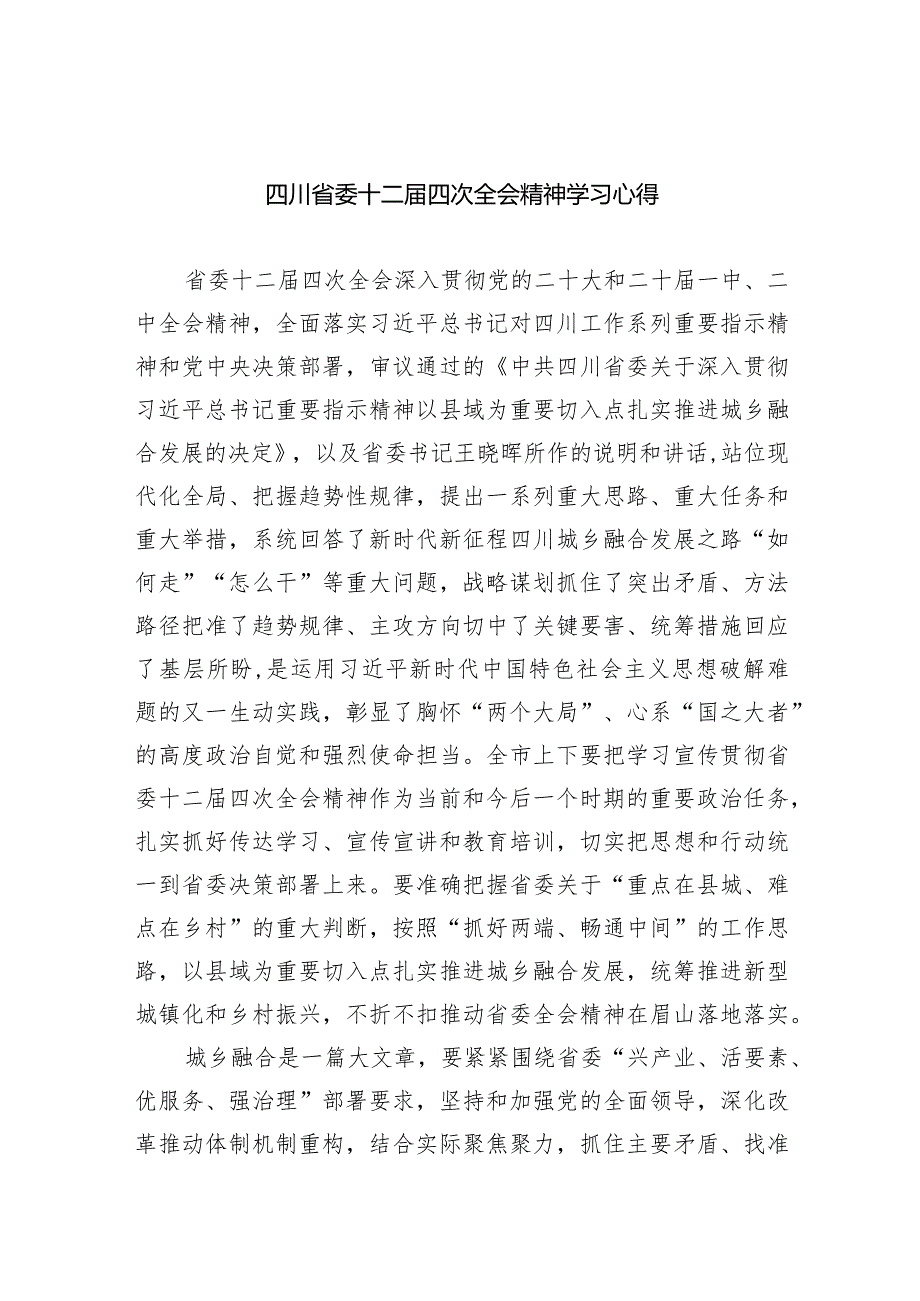 四川省委十二届四次全会精神学习心得

省委十二届四次全会深入贯彻党的二十大和二十届一中、二中全会精神，全面落实习近平总书记对四川工作系列重要指示精神和党中央决策部署，审议通过的《中共四川省委关于深入贯彻习近平总书记重要指示精神以县域为重要切入点扎实推进城乡融合发展的决定》，以及省委书记王晓晖所作的说明和讲话,站位现代化全局、把握趋势性规律，提出一系列重大思路、重大任务和重大举措，系统回答了新时代新征程四川城乡融合发展之路“如何走”“怎么干”等重大问题，战略谋划抓住了突出矛盾、方法路径把准了趋势规律、主攻方向切中了关键要害、统筹措施回应了基层所盼,是运用习近平新时代中国特色社会主义思想破解难题的又一生动实践，彰显了胸怀“两个大局”、心系“国之大者”的高度政治自觉和强烈使命担当。全市上下要把学习宣传贯彻省委十二届四次全会精神作为当前和今后一个时期的重要政治任务，扎实抓好传达学习、宣传宣讲和教育培训，切实把思想和行动统一到省委决策部署上来。要准确把握省委关于“重点在县城、难点在乡村”的重大判断，按照“抓好两端、畅通中间”的工作思路，以县域为重要切入点扎实推进城乡融合发展，统筹推进新型城镇化和乡村振兴，不折不扣推动省委全会精神在眉山落地落实。

城乡融合是一篇大文章，要紧紧围绕省委“兴产业、活要素、优服务、强治理”部署要求，坚持和加强党的全面领导，深化改革推动体制机制重构，结合实际聚焦聚力，抓住主要矛盾、找准